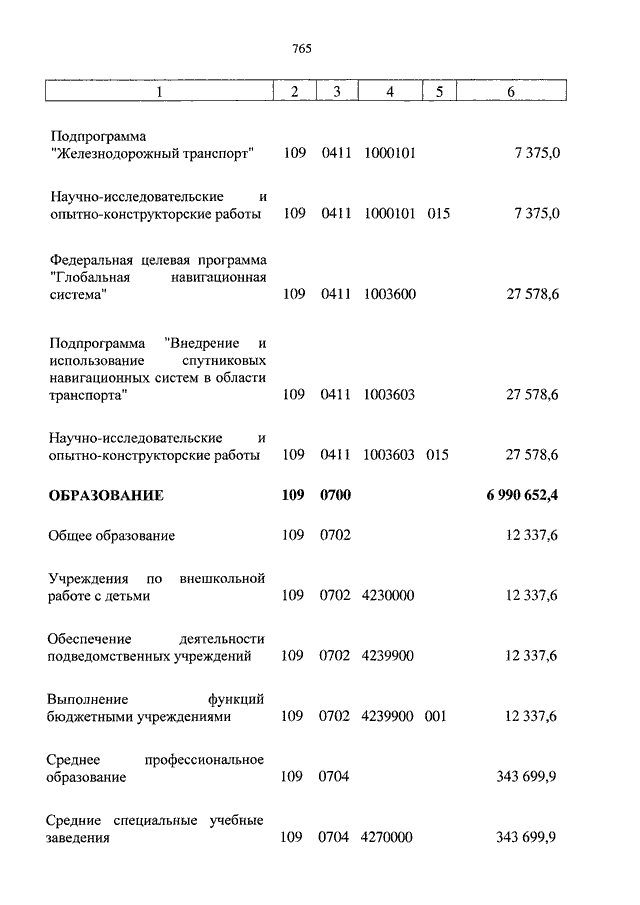 765

| 1 | 2 | 3 | 4 | 5 | 6 |
|---|---|---|---|---|---|
| Подпрограмма "Железнодорожный транспорт" | 109 | 0411 | 1000101 | | 7 375,0 |
| Научно-исследовательские и опытно-конструкторские работы | 109 | 0411 | 1000101 | 015 | 7 375,0 |
| Федеральная целевая программа "Глобальная навигационная система" | 109 | 0411 | 1003600 | | 27 578,6 |
| Подпрограмма "Внедрение и использование спутниковых навигационных систем в области транспорта" | 109 | 0411 | 1003603 | | 27 578,6 |
| Научно-исследовательские и опытно-конструкторские работы | 109 | 0411 | 1003603 | 015 | 27 578,6 |
| **ОБРАЗОВАНИЕ** | **109** | **0700** | | | **6 990 652,4** |
| Общее образование | 109 | 0702 | | | 12 337,6 |
| Учреждения по внешкольной работе с детьми | 109 | 0702 | 4230000 | | 12 337,6 |
| Обеспечение деятельности подведомственных учреждений | 109 | 0702 | 4239900 | | 12 337,6 |
| Выполнение функций бюджетными учреждениями | 109 | 0702 | 4239900 | 001 | 12 337,6 |
| Среднее профессиональное образование | 109 | 0704 | | | 343 699,9 |
| Средние специальные учебные заведения | 109 | 0704 | 4270000 | | 343 699,9 |